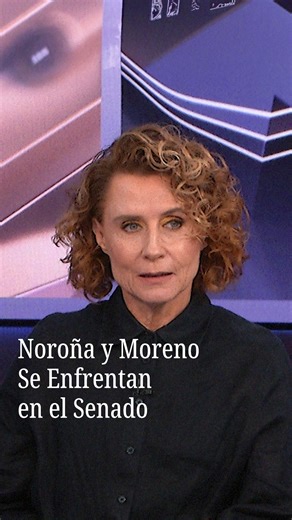 Noroña y Moreno
Se Enfrentan
en el Senado